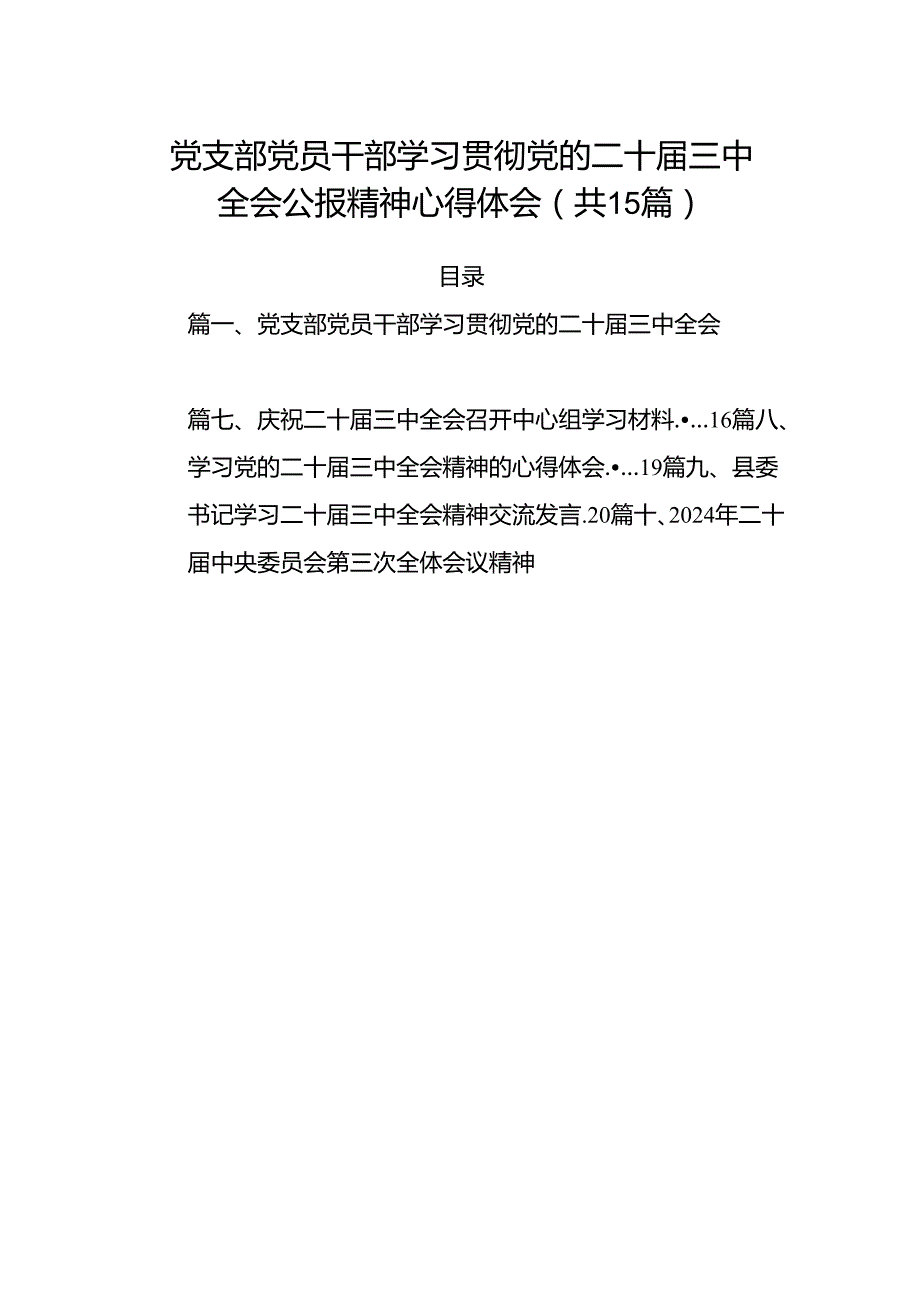 党支部党员干部学习贯彻党的二十届三中全会公报精神心得体会（共15篇）

目录

篇一、党支部党员干部学习贯彻党的二十届三中全会

篇七、庆祝二十届三中全会召开中心组学习材料.•...16篇八、学习党的二十届三中全会精神的心得体会.•...19篇九、县委书记学习二十届三中全会精神交流发言.20篇十、2024年二十届中央委员会第三次全体会议精神